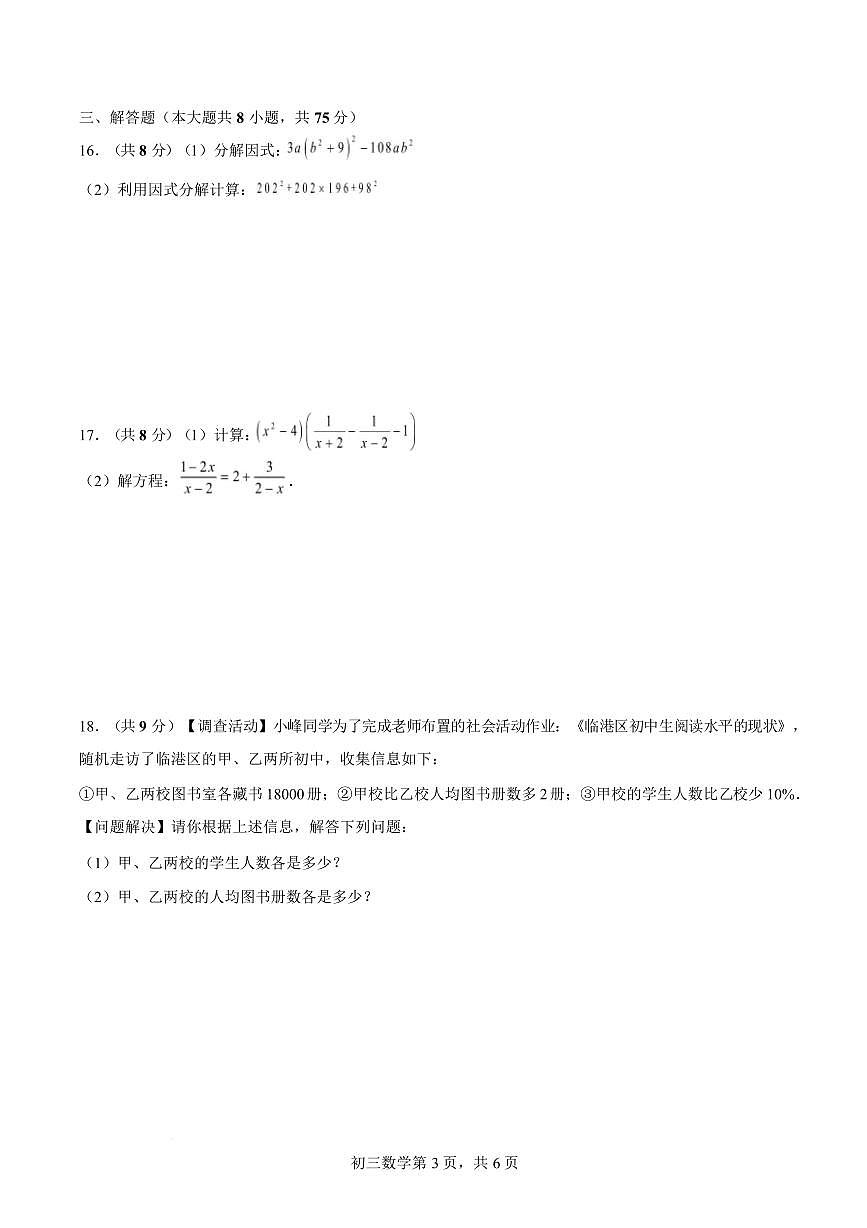 三、解答题（本大题共 8 小题，共 75 分）

16．（共 8 分）（1）分解因式：$3a\left(b^2+9\right)^2-108ab^2$

（2）利用因式分解计算：$202^2+202\times196+98^2$

17．（共 8 分）（1）计算：$\left(x^2-4\right)\left(\frac{1}{x+2}-\frac{1}{x-2}-1\right)$

（2）解方程：$\frac{1-2x}{x-2}=2+\frac{3}{2-x}$．

18．（共 9 分）【调查活动】小峰同学为了完成老师布置的社会活动作业：《临港区初中生阅读水平的现状》，随机走访了临港区的甲、乙两所初中，收集信息如下：

①甲、乙两校图书室各藏书 18000 册；②甲校比乙校人均图书册数多 2 册；③甲校的学生人数比乙校少 10%.

【问题解决】请你根据上述信息，解答下列问题：

（1）甲、乙两校的学生人数各是多少？

（2）甲、乙两校的人均图书册数各是多少？

初三数学第 3 页，共 6 页